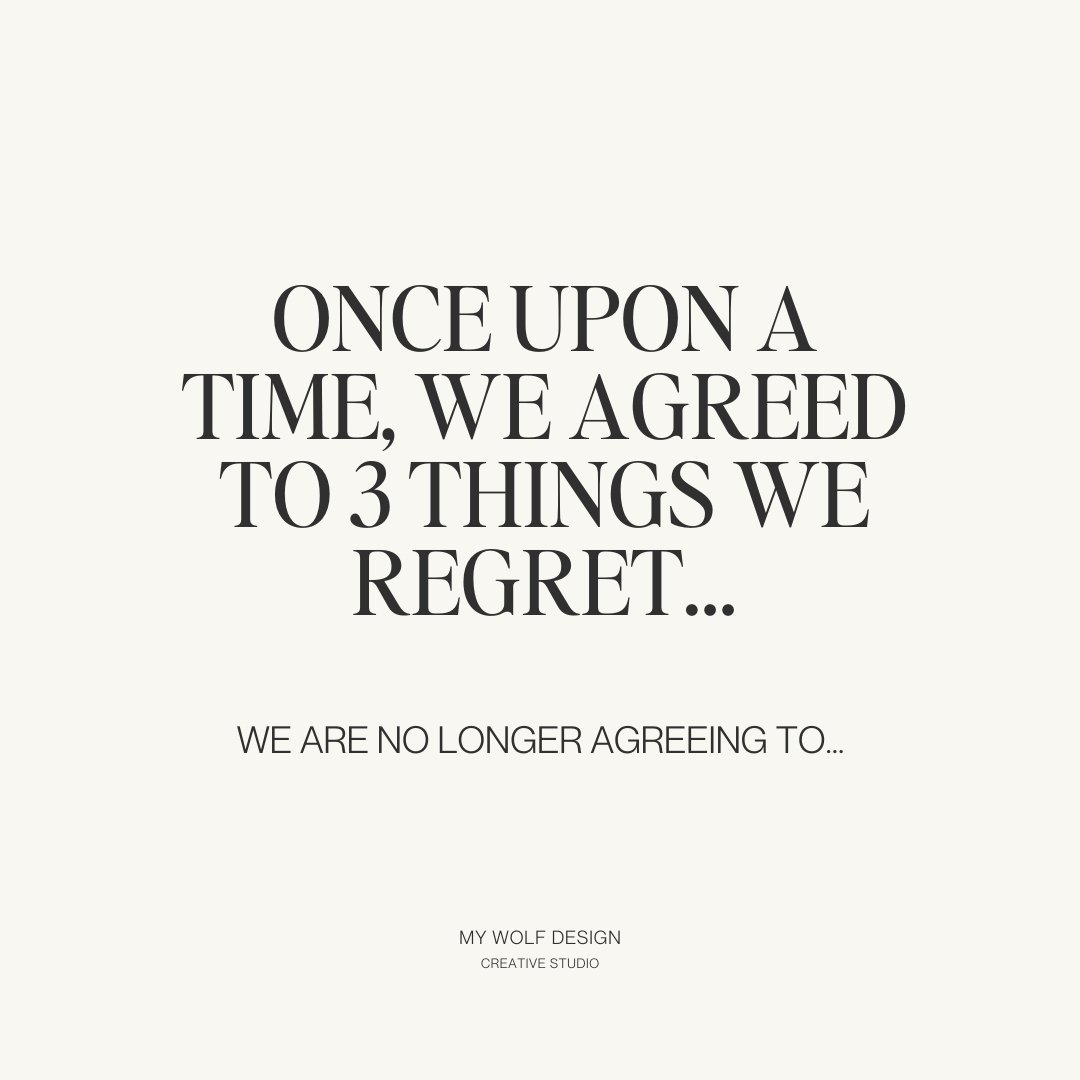 ONCE UPON A TIME, WE AGREED TO 3 THINGS WE REGRET...

WE ARE NO LONGER AGREEING TO...

MY WOLF DESIGN
CREATIVE STUDIO